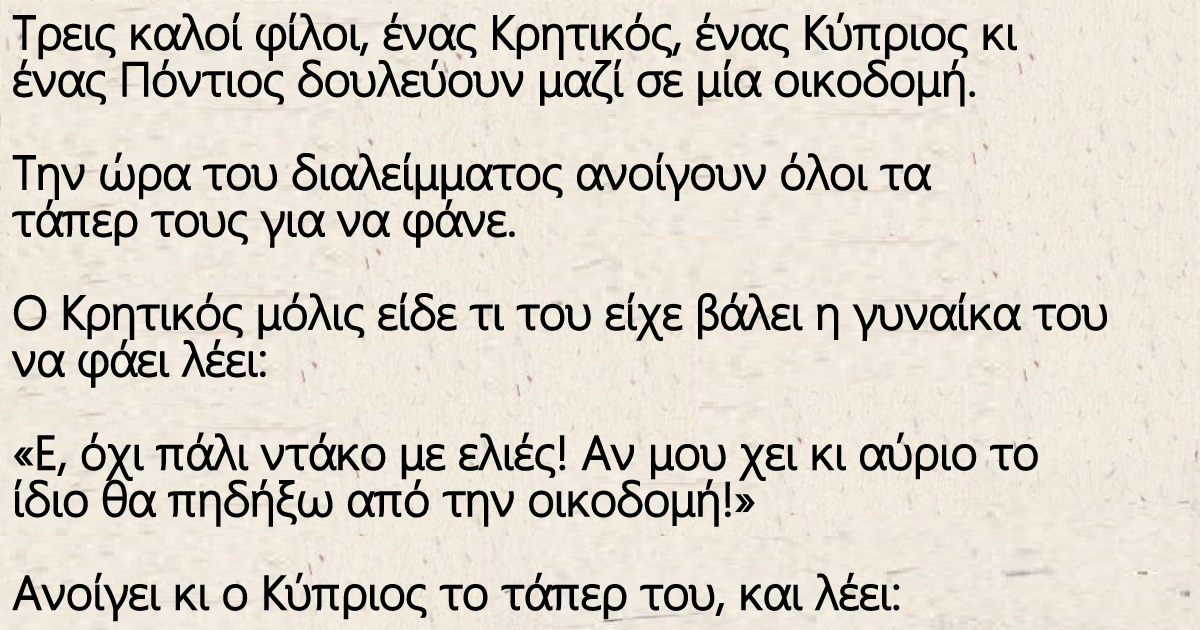 Τρεις καλοί φίλοι, ένας Κρητικός, ένας Κύπριος κι ένας Πόντιος δουλεύουν μαζί σε μία οικοδομή.

Την ώρα του διαλείμματος ανοίγουν όλοι τα τάπερ τους για να φάνε.

Ο Κρητικός μόλις είδε τι του είχε βάλει η γυναίκα του να φάει λέει:

«Ε, όχι πάλι ντάκο με ελιές! Αν μου χει κι αύριο το ίδιο θα πηδήξω από την οικοδομή!»

Ανοίγει κι ο Κύπριος το τάπερ του, και λέει: